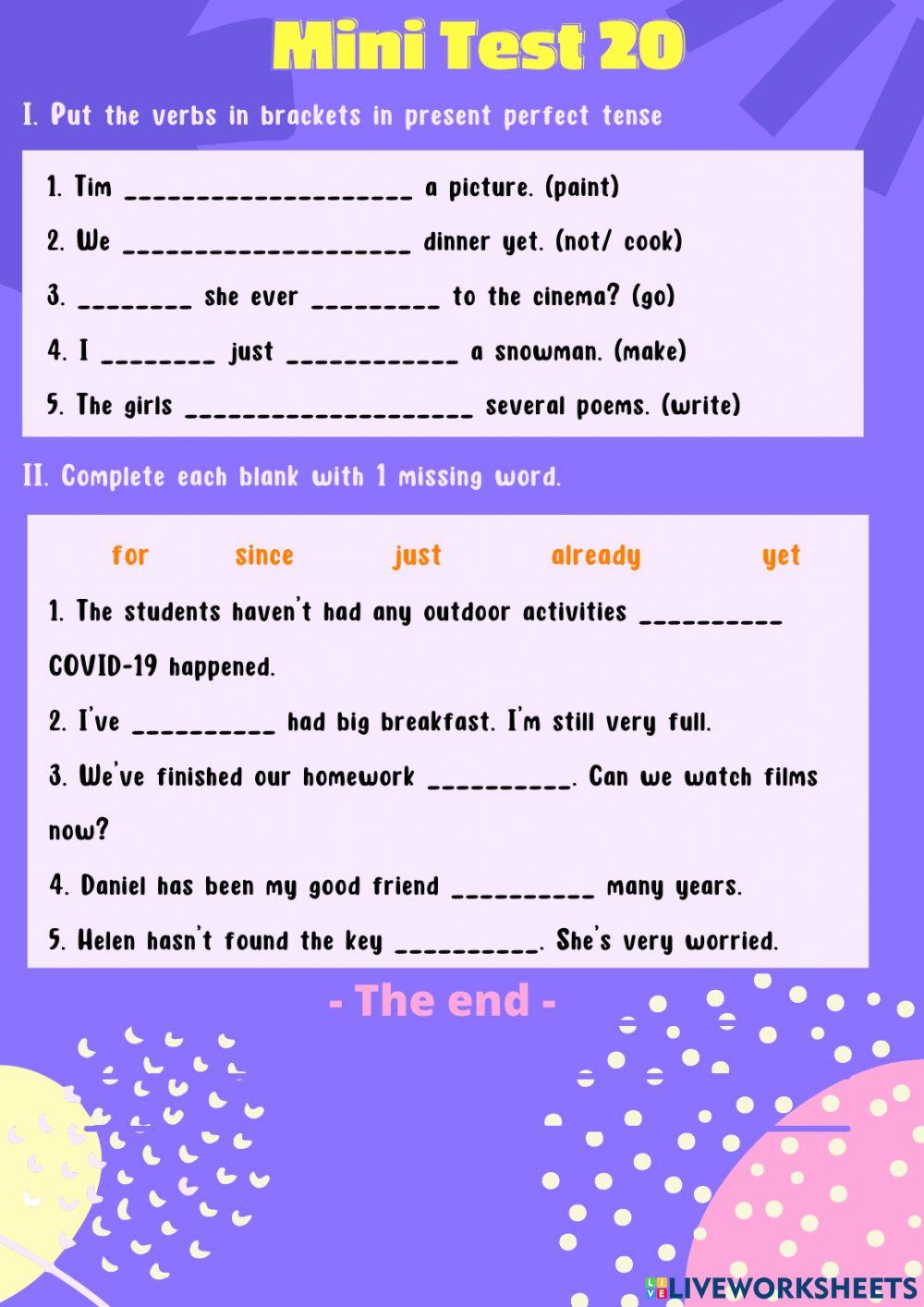 Mini Test 20

I. Put the verbs in brackets in present perfect tense

1. Tim ____________________ a picture. (paint)

2. We ____________________ dinner yet. (not/ cook)

3. ________ she ever _________ to the cinema? (go)

4. I ________ just ____________ a snowman. (make)

5. The girls ____________________ several poems. (write)

II. Complete each blank with 1 missing word.

for since just already yet

1. The students haven't had any outdoor activities __________ COVID-19 happened.

2. I've __________ had big breakfast. I'm still very full.

3. We've finished our homework __________. Can we watch films now?

4. Daniel has been my good friend __________ many years.

5. Helen hasn't found the key __________. She's very worried.

- The end -

LIVEWORKSHEETS